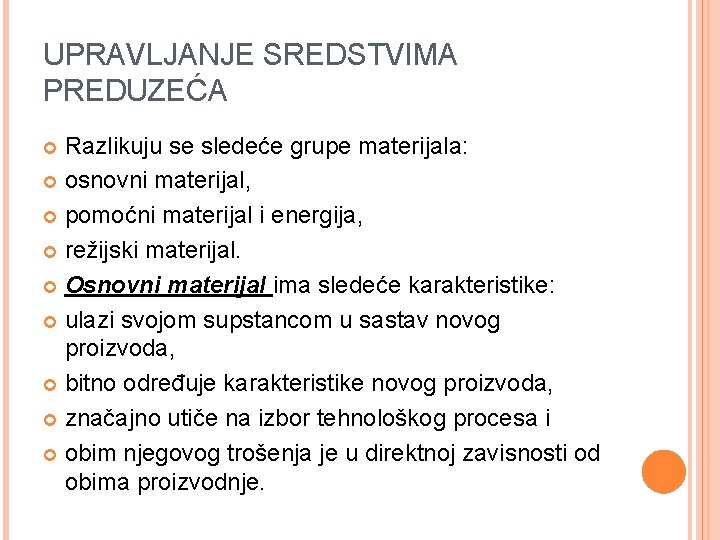 UPRAVLJANJE SREDSTVIMA PREDUZEĆA

Razlikuju se sledeće grupe materijala:
osnovni materijal,
pomoćni materijal i energija,
režijski materijal.
Osnovni materijal ima sledeće karakteristike:
ulazi svojom supstancom u sastav novog proizvoda,
bitno određuje karakteristike novog proizvoda,
značajno utiče na izbor tehnološkog procesa i
obim njegovog trošenja je u direktnoj zavisnosti od obima proizvodnje.